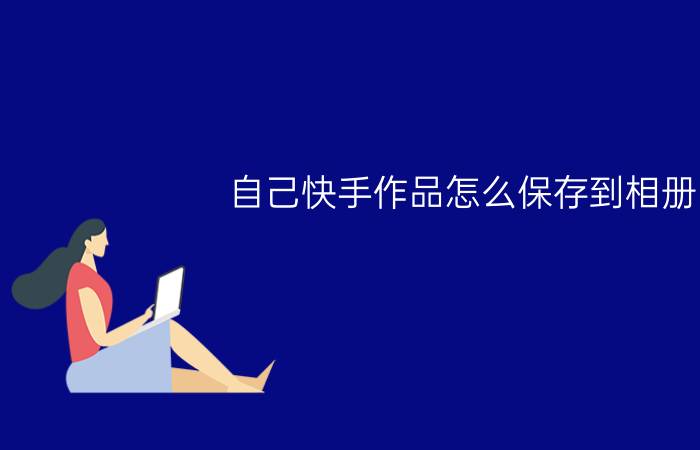 自己快手作品怎么保存到相册